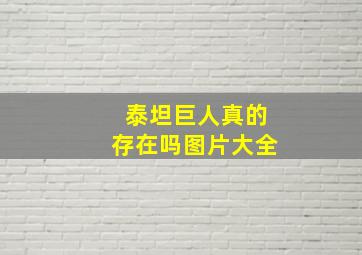 泰坦巨人真的
存在吗图片大全